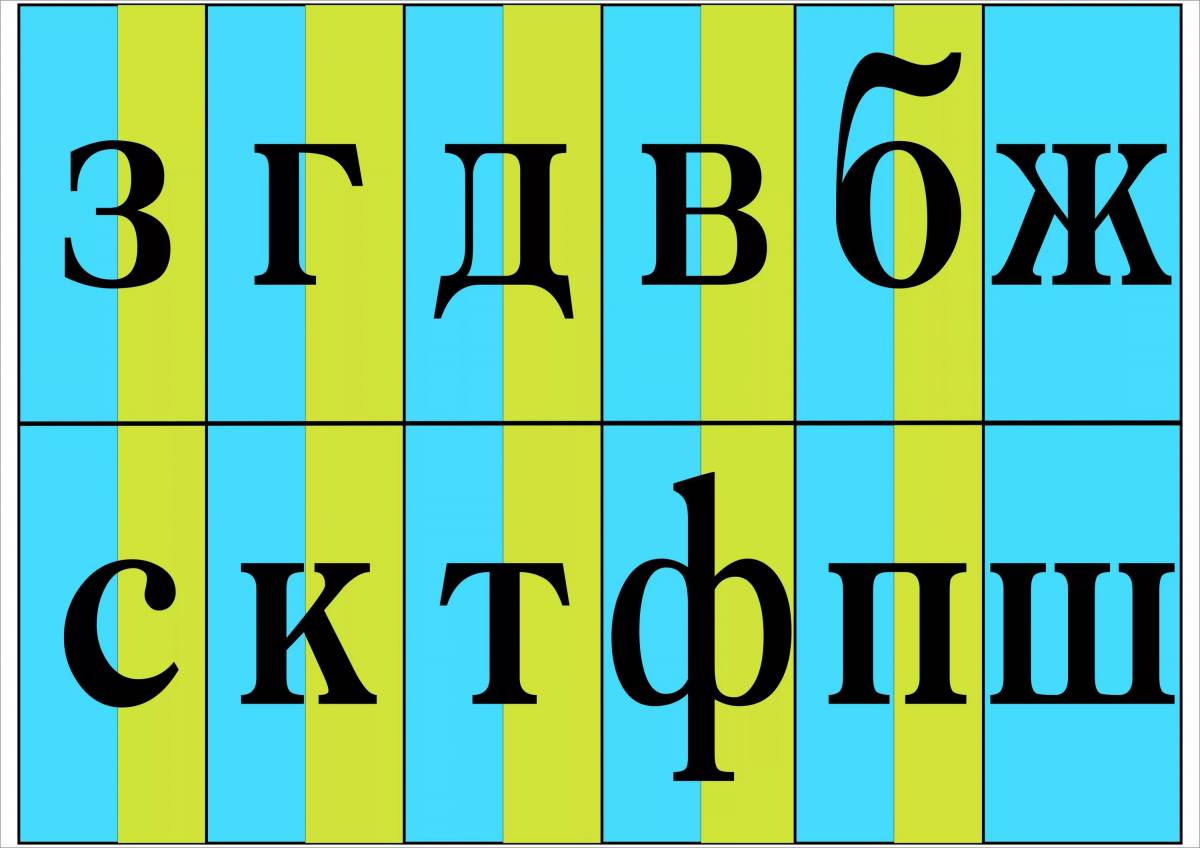 | з | г | д | в | б | ж |
|---|---|---|---|---|---|
| с | к | т | ф | п | ш |